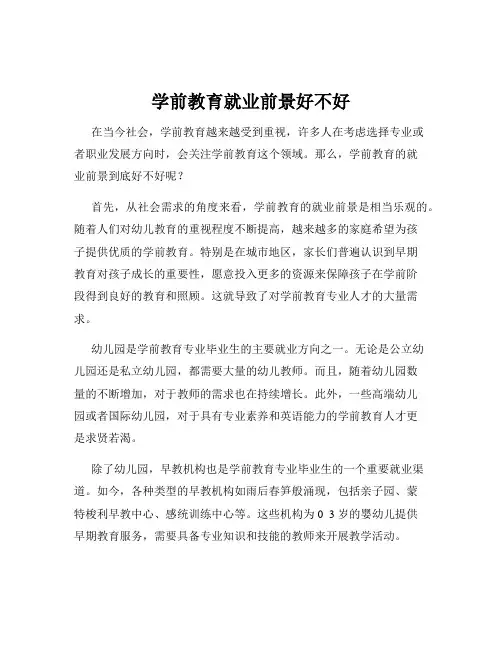 学前教育就业前景好不好

在当今社会，学前教育越来越受到重视，许多人在考虑选择专业或者职业发展方向时，会关注学前教育这个领域。那么，学前教育的就业前景到底好不好呢？

首先，从社会需求的角度来看，学前教育的就业前景是相当乐观的。随着人们对幼儿教育的重视程度不断提高，越来越多的家庭希望为孩子提供优质的学前教育。特别是在城市地区，家长们普遍认识到早期教育对孩子成长的重要性，愿意投入更多的资源来保障孩子在学前阶段得到良好的教育和照顾。这就导致了对学前教育专业人才的大量需求。

幼儿园是学前教育专业毕业生的主要就业方向之一。无论是公立幼儿园还是私立幼儿园，都需要大量的幼儿教师。而且，随着幼儿园数量的不断增加，对于教师的需求也在持续增长。此外，一些高端幼儿园或者国际幼儿园，对于具有专业素养和英语能力的学前教育人才更是求贤若渴。

除了幼儿园，早教机构也是学前教育专业毕业生的一个重要就业渠道。如今，各种类型的早教机构如雨后春笋般涌现，包括亲子园、蒙特梭利早教中心、感统训练中心等。这些机构为 0 3 岁的婴幼儿提供早期教育服务，需要具备专业知识和技能的教师来开展教学活动。